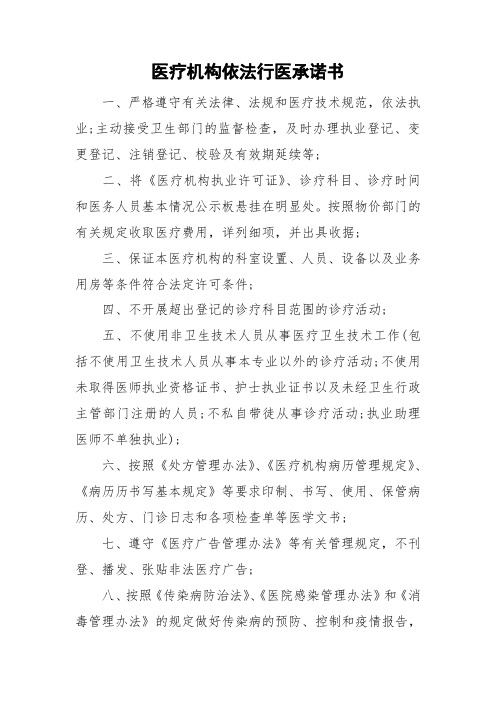 医疗机构依法行医承诺书

一、严格遵守有关法律、法规和医疗技术规范，依法执业；主动接受卫生部门的监督检查，及时办理执业登记、变更登记、注销登记、校验及有效期延续等；

二、将《医疗机构执业许可证》、诊疗科目、诊疗时间和医务人员基本情况公示板悬挂在明显处。按照物价部门的有关规定收取医疗费用，详列细项，并出具收据；

三、保证本医疗机构的科室设置、人员、设备以及业务用房等条件符合法定许可条件；

四、不开展超出登记的诊疗科目范围的诊疗活动；

五、不使用非卫生技术人员从事医疗卫生技术工作(包括不使用卫生技术人员从事本专业以外的诊疗活动；不使用未取得医师执业资格证书、护士执业证书以及未经卫生行政主管部门注册的人员；不私自带徒从事诊疗活动；执业助理医师不单独执业)；

六、按照《处方管理办法》、《医疗机构病历管理规定》、《病历历书写基本规定》等要求印制、书写、使用、保管病历、处方、门诊日志和各项检查单等医学文书；

七、遵守《医疗广告管理办法》等有关管理规定，不刊登、播发、张贴非法医疗广告；

八、按照《传染病防治法》、《医院感染管理办法》和《消毒管理办法》的规定做好传染病的预防、控制和疫情报告，